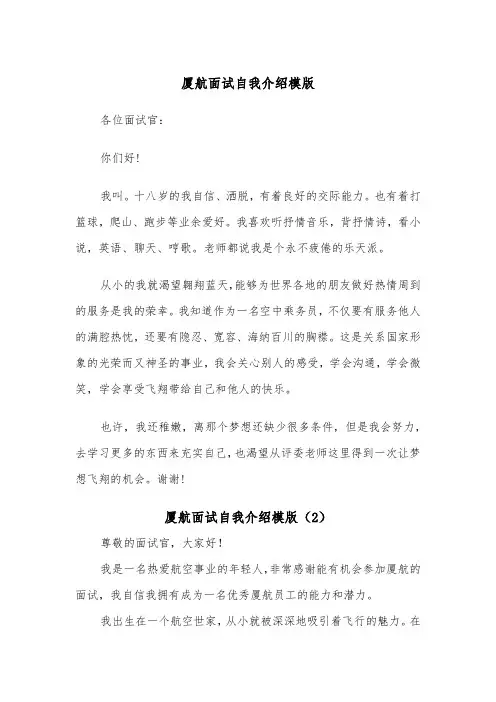 厦航面试自我介绍模版

各位面试官:

你们好!

我叫。十八岁的我自信、洒脱，有着良好的交际能力。也有着打篮球，爬山、跑步等业余爱好。我喜欢听抒情音乐，背抒情诗，看小说，英语、聊天、哼歌。老师都说我是个永不疲倦的乐天派。

从小的我就渴望翱翔蓝天，能够为世界各地的朋友做好热情周到的服务是我的荣幸。我知道作为一名空中乘务员，不仅要有服务他人的满腔热忱，还要有隐忍、宽容、海纳百川的胸襟。这是关系国家形象的光荣而又神圣的事业，我会关心别人的感受，学会沟通，学会微笑，学会享受飞翔带给自己和他人的快乐。

也许，我还稚嫩，离那个梦想还缺少很多条件，但是我会努力，去学习更多的东西来充实自己，也渴望从评委老师这里得到一次让梦想飞翔的机会。谢谢!

厦航面试自我介绍模版（2）

尊敬的面试官，大家好!

我是一名热爱航空事业的年轻人，非常感谢能有机会参加厦航的面试，我自信我拥有成为一名优秀厦航员工的能力和潜力。

我出生在一个航空世家，从小就被深深地吸引着飞行的魅力。在